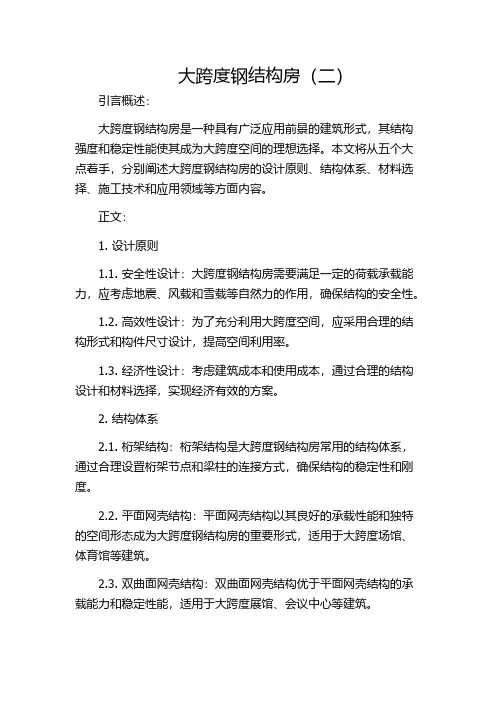 大跨度钢结构房（二）

引言概述：

大跨度钢结构房是一种具有广泛应用前景的建筑形式，其结构强度和稳定性能使其成为大跨度空间的理想选择。本文将从五个大点着手，分别阐述大跨度钢结构房的设计原则、结构体系、材料选择、施工技术和应用领域等方面内容。

正文：

1. 设计原则

1.1. 安全性设计：大跨度钢结构房需要满足一定的荷载承载能力，应考虑地震、风载和雪载等自然力的作用，确保结构的安全性。

1.2. 高效性设计：为了充分利用大跨度空间，应采用合理的结构形式和构件尺寸设计，提高空间利用率。

1.3. 经济性设计：考虑建筑成本和使用成本，通过合理的结构设计和材料选择，实现经济有效的方案。

2. 结构体系

2.1. 桁架结构：桁架结构是大跨度钢结构房常用的结构体系，通过合理设置桁架节点和梁柱的连接方式，确保结构的稳定性和刚度。

2.2. 平面网壳结构：平面网壳结构以其良好的承载性能和独特的空间形态成为大跨度钢结构房的重要形式，适用于大跨度场馆、体育馆等建筑。

2.3. 双曲面网壳结构：双曲面网壳结构优于平面网壳结构的承载能力和稳定性能，适用于大跨度展馆、会议中心等建筑。